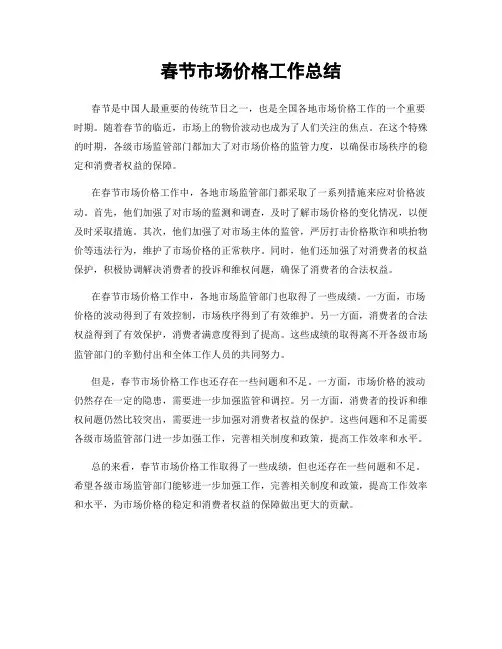 春节市场价格工作总结

春节是中国人最重要的传统节日之一，也是全国各地市场价格工作的一个重要时期。随着春节的临近，市场上的物价波动也成为了人们关注的焦点。在这个特殊的时期，各级市场监管部门都加大了对市场价格的监管力度，以确保市场秩序的稳定和消费者权益的保障。

在春节市场价格工作中，各地市场监管部门都采取了一系列措施来应对价格波动。首先，他们加强了对市场的监测和调查，及时了解市场价格的变化情况，以便及时采取措施。其次，他们加强了对市场主体的监管，严厉打击价格欺诈和哄抬物价等违法行为，维护了市场价格的正常秩序。同时，他们还加强了对消费者的权益保护，积极协调解决消费者的投诉和维权问题，确保了消费者的合法权益。

在春节市场价格工作中，各地市场监管部门也取得了一些成绩。一方面，市场价格的波动得到了有效控制，市场秩序得到了有效维护。另一方面，消费者的合法权益得到了有效保护，消费者满意度得到了提高。这些成绩的取得离不开各级市场监管部门的辛勤付出和全体工作人员的共同努力。

但是，春节市场价格工作也还存在一些问题和不足。一方面，市场价格的波动仍然存在一定的隐患，需要进一步加强监管和调控。另一方面，消费者的投诉和维权问题仍然比较突出，需要进一步加强对消费者权益的保护。这些问题和不足需要各级市场监管部门进一步加强工作，完善相关制度和政策，提高工作效率和水平。

总的来看，春节市场价格工作取得了一些成绩，但也还存在一些问题和不足。希望各级市场监管部门能够进一步加强工作，完善相关制度和政策，提高工作效率和水平，为市场价格的稳定和消费者权益的保障做出更大的贡献。